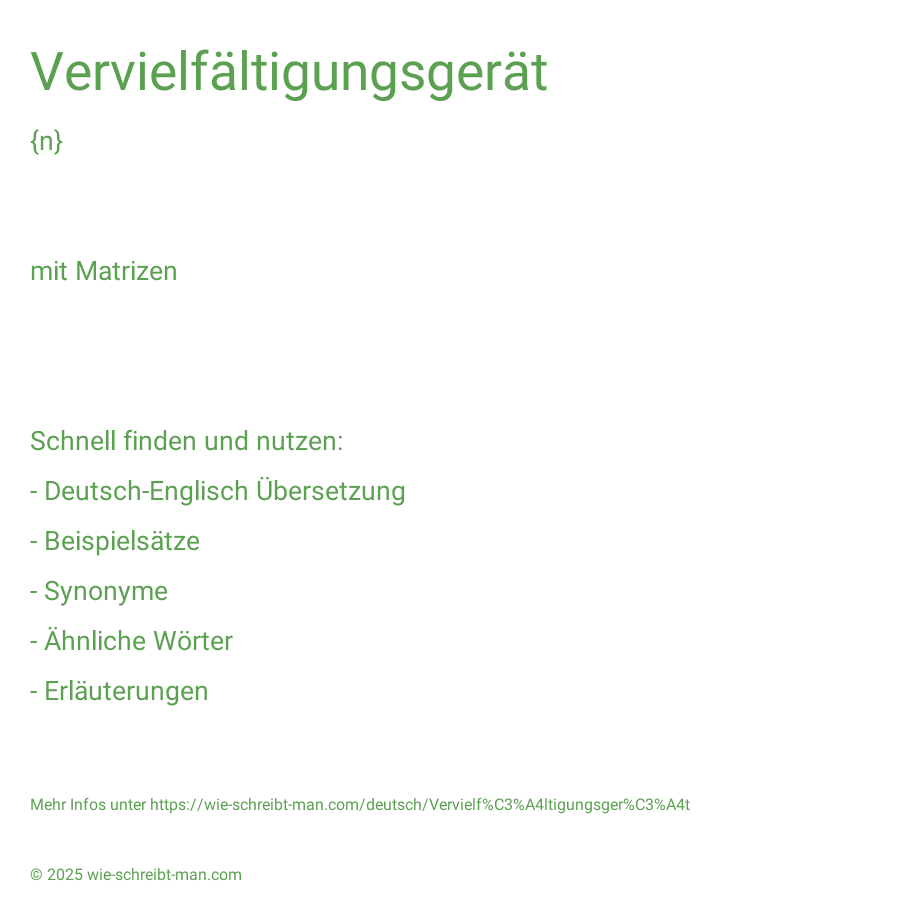 Vervielfältigungsgerät

{n}

mit Matrizen

Schnell finden und nutzen:

- Deutsch-Englisch Übersetzung

- Beispielsätze

- Synonyme

- Ähnliche Wörter

- Erläuterungen

Mehr Infos unter https://wie-schreibt-man.com/deutsch/Vervielf%C3%A4ltigungsger%C3%A4t

© 2025 wie-schreibt-man.com